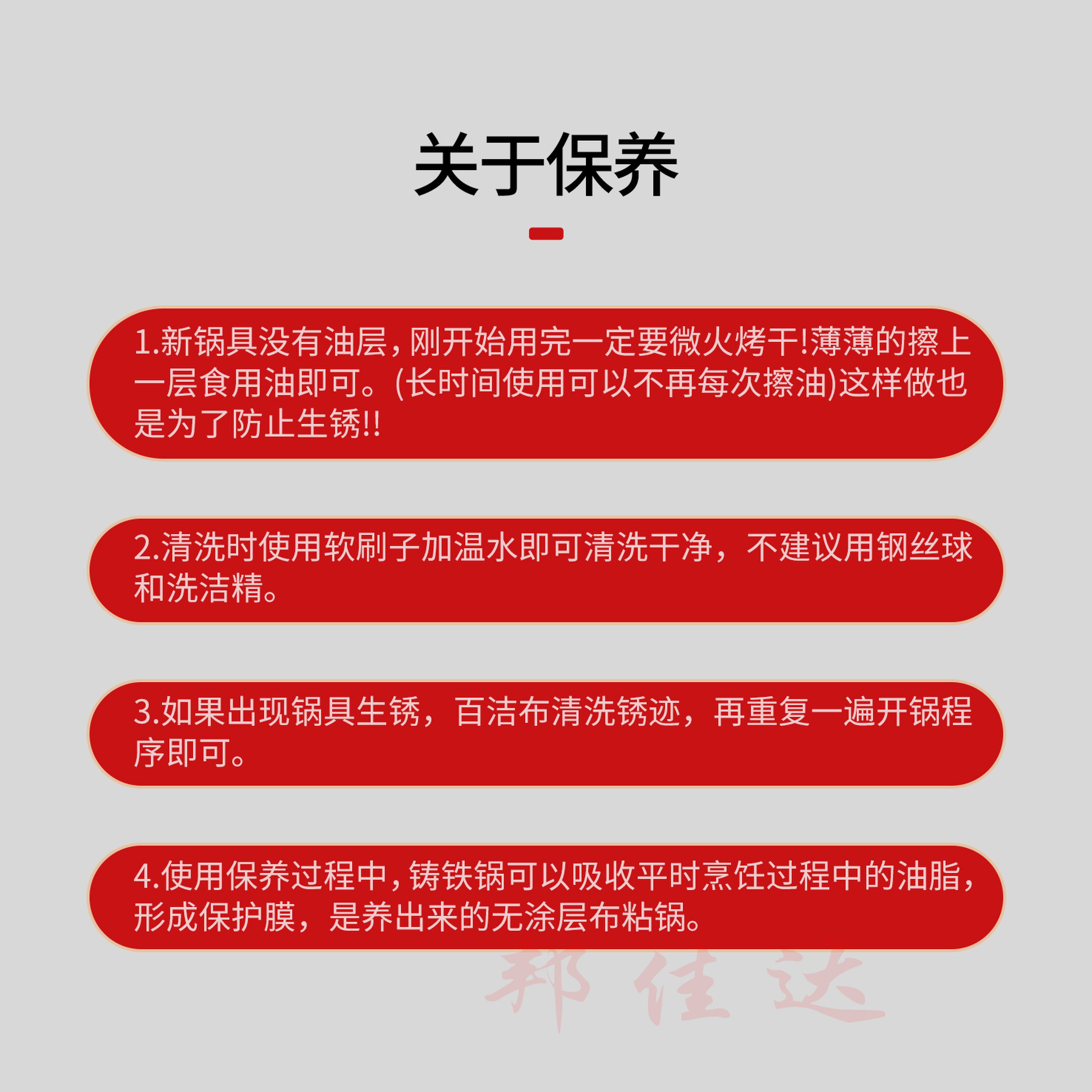 关于保养

1.新锅具没有油层,刚开始用完一定要微火烤干!薄薄的擦上一层食用油即可。(长时间使用可以不再每次擦油)这样做也是为了防止生锈!!

2.清洗时使用软刷子加温水即可清洗干净，不建议用钢丝球和洗洁精。

3.如果出现锅具生锈，百洁布清洗锈迹，再重复一遍开锅程序即可。

4.使用保养过程中,铸铁锅可以吸收平时烹饪过程中的油脂,形成保护膜，是养出来的无涂层布粘锅。

邦佳达